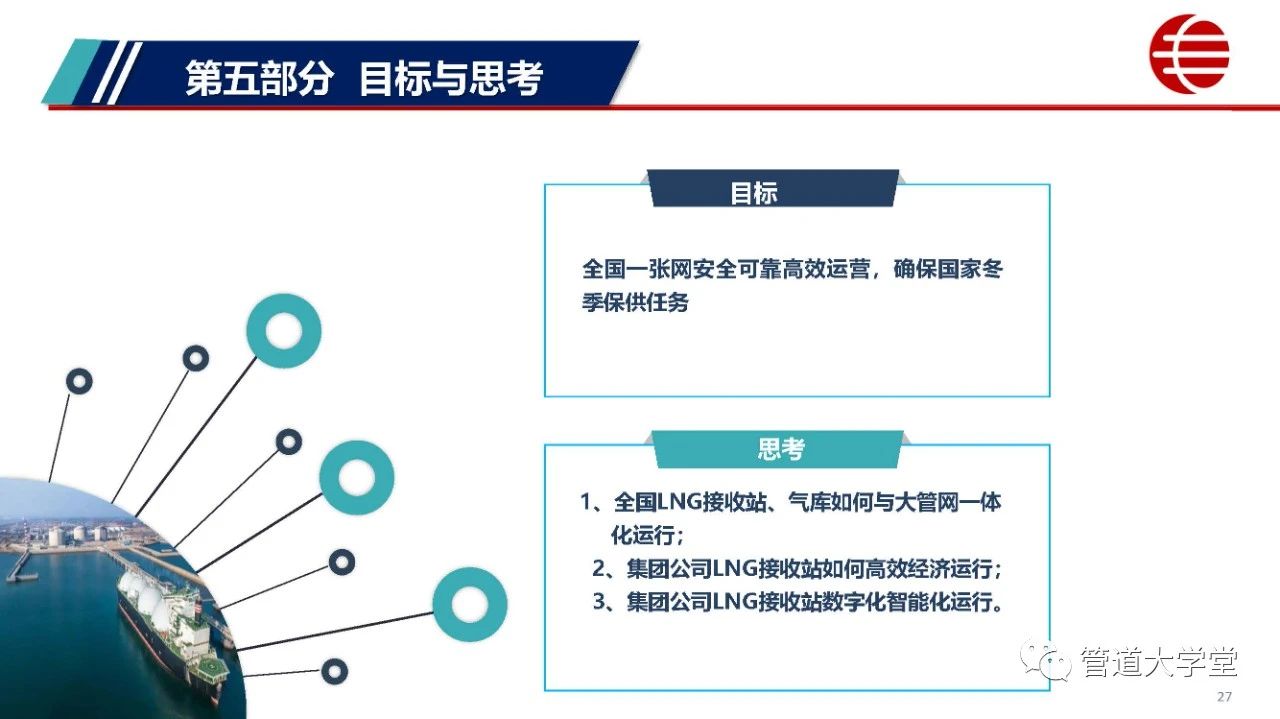 第五部分 目标与思考

目标

全国一张网安全可靠高效运营，确保国家冬季保供任务

思考

1、全国LNG接收站、气库如何与大管网一体化运行；
2、集团公司LNG接收站如何高效经济运行；
3、集团公司LNG接收站数字化智能化运行。

管道大学堂

27